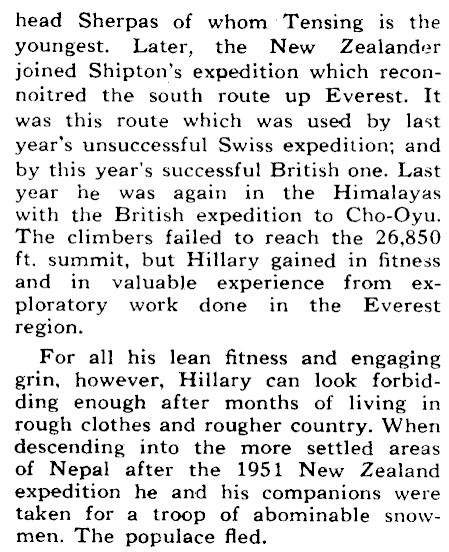 head Sherpas of whom Tensing is the youngest. Later, the New Zealander joined Shipton's expedition which reconnoitred the south route up Everest. It was this route which was used by last year's unsuccessful Swiss expedition; and by this year's successful British one. Last year he was again in the Himalayas with the British expedition to Cho-Oyu. The climbers failed to reach the 26,850 ft. summit, but Hillary gained in fitness and in valuable experience from exploratory work done in the Everest region.

For all his lean fitness and engaging grin, however, Hillary can look forbidding enough after months of living in rough clothes and rougher country. When descending into the more settled areas of Nepal after the 1951 New Zealand expedition he and his companions were taken for a troop of abominable snowmen. The populace fled.